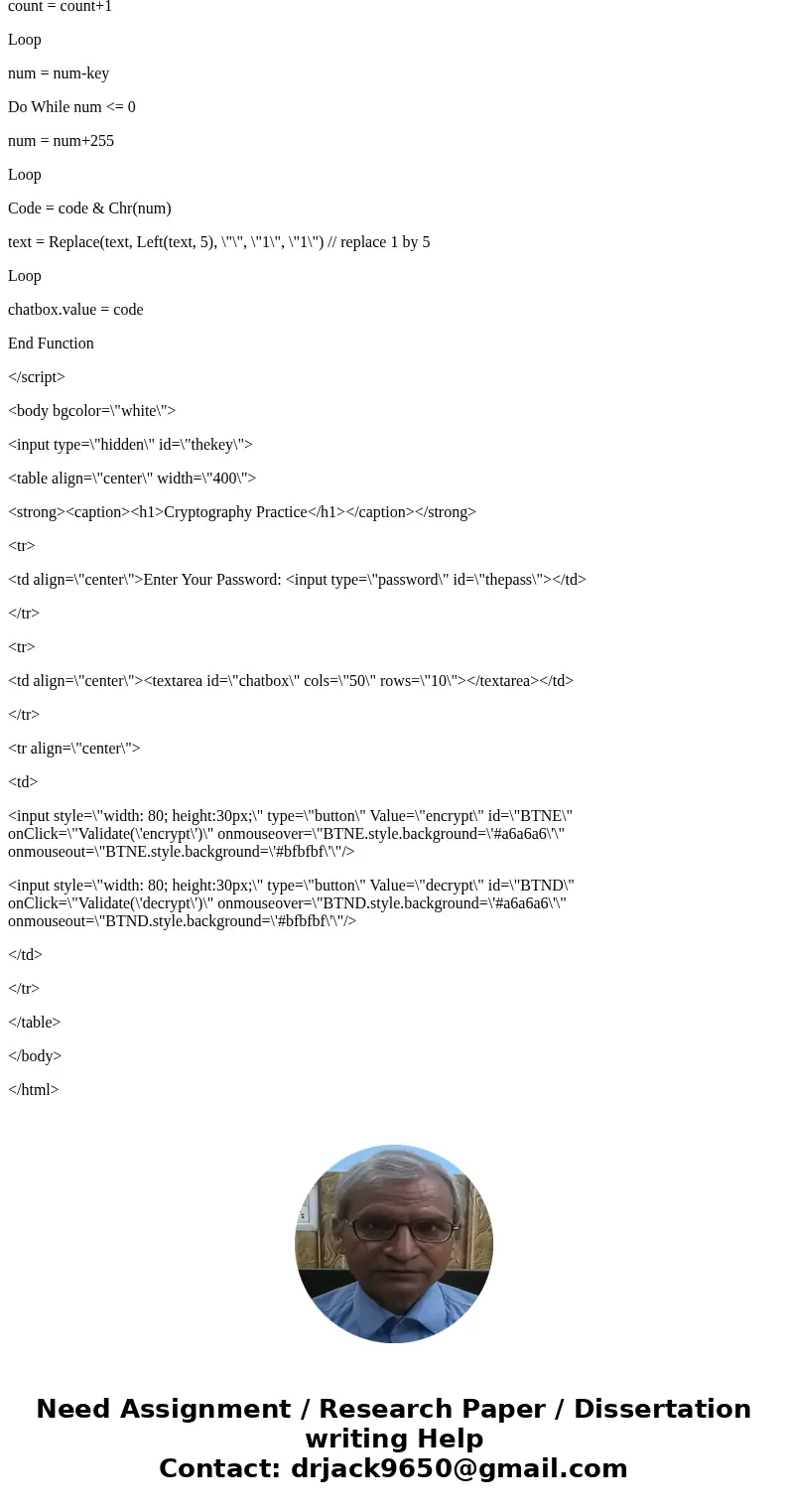 count = count+1

Loop

num = num-key

Do While num <= 0

num = num+255

Loop

Code = code & Chr(num)

text = Replace(text, Left(text, 5), \"\", \"1\", \"1\") // replace 1 by 5

Loop

chatbox.value = code

End Function

</script>

<body bgcolor=\"white\">

<input type=\"hidden\" id=\"thekey\">

<table align=\"center\" width=\"400\">

<strong><caption><h1>Cryptography Practice</h1></caption></strong>

<tr>

<td align=\"center\">Enter Your Password: <input type=\"password\" id=\"thepass\"></td>

</tr>

<tr>

<td align=\"center\"><textarea id=\"chatbox\" cols=\"50\" rows=\"10\"></textarea></td>

</tr>

<tr align=\"center\">

<td>

<input style=\"width: 80; height:30px;\" type=\"button\" Value=\"encrypt\" id=\"BTNE\" onClick=\"Validate(\'encrypt\')\" onmouseover=\"BTNE.style.background=\'#a6a6a6\'\" onmouseout=\"BTNE.style.background=\'#bfbfbf\'\"/>

<input style=\"width: 80; height:30px;\" type=\"button\" Value=\"decrypt\" id=\"BTND\" onClick=\"Validate(\'decrypt\')\" onmouseover=\"BTND.style.background=\'#a6a6a6\'\" onmouseout=\"BTND.style.background=\'#bfbfbf\'\"/>

</td>

</tr>

</table>

</body>

</html>

Need Assignment / Research Paper / Dissertation writing Help
Contact: drjack9650@gmail.com